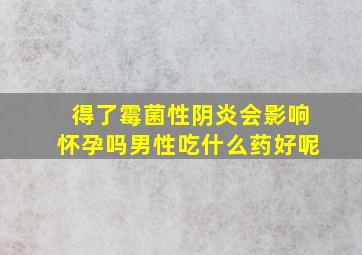 得了霉菌性阴炎会影响怀孕吗男性吃什么药好呢